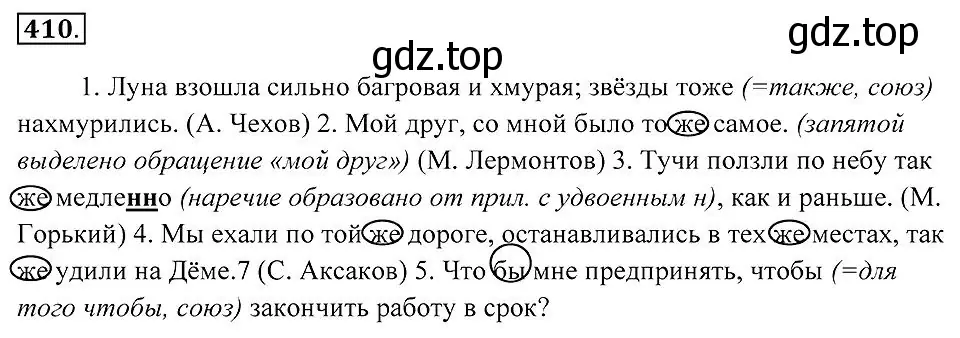 410.

gdz.top

gdz.top

1. Луна взошла сильно багровая и хмурая; звёзды тоже (=также, союз) нахмурились. (А. Чехов) 2. Мой друг, со мной было то же самое. (запятой выделено обращение «мой друг») (М. Лермонтов) 3. Тучи ползли по небу так же медленно (наречие образовано от прил. с удвоенным н), как и раньше. (М. Горький) 4. Мы ехали по той же дороге, останавливались в тех же местах, так же удили на Дёме.7 (С. Аксаков) 5. Что бы мне предпринять, чтобы (=для того чтобы, союз) закончить работу в срок?